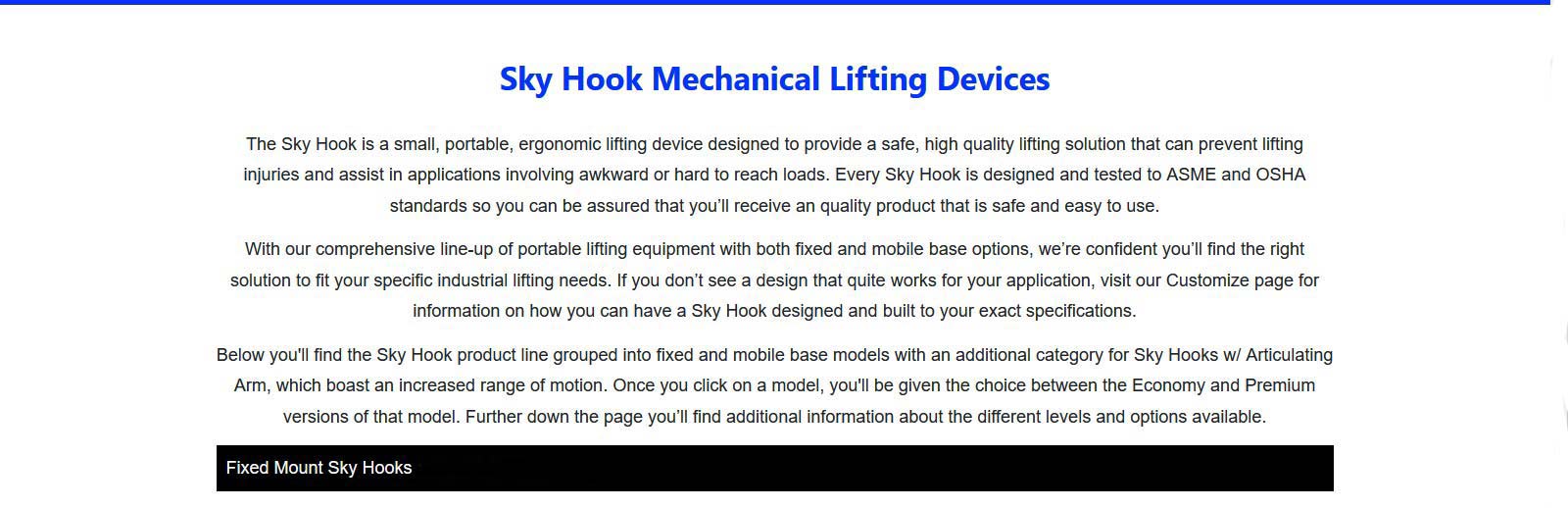 Sky Hook Mechanical Lifting Devices

The Sky Hook is a small, portable, ergonomic lifting device designed to provide a safe, high quality lifting solution that can prevent lifting injuries and assist in applications involving awkward or hard to reach loads. Every Sky Hook is designed and tested to ASME and OSHA standards so you can be assured that you'll receive an quality product that is safe and easy to use.

With our comprehensive line-up of portable lifting equipment with both fixed and mobile base options, we're confident you'll find the right solution to fit your specific industrial lifting needs. If you don't see a design that quite works for your application, visit our Customize page for information on how you can have a Sky Hook designed and built to your exact specifications.

Below you'll find the Sky Hook product line grouped into fixed and mobile base models with an additional category for Sky Hooks w/ Articulating Arm, which boast an increased range of motion. Once you click on a model, you'll be given the choice between the Economy and Premium versions of that model. Further down the page you'll find additional information about the different levels and options available.

Fixed Mount Sky Hooks